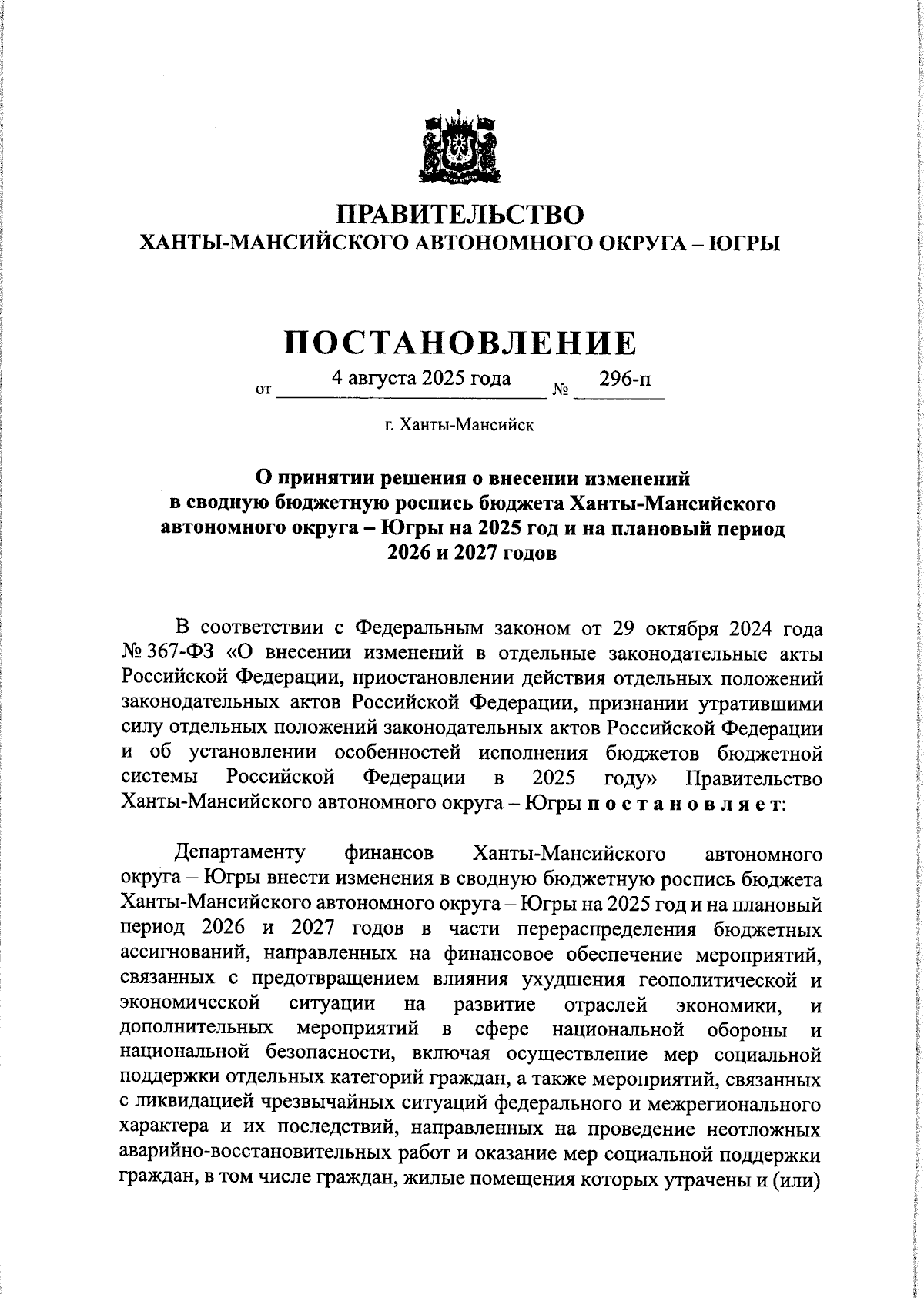 ПРАВИТЕЛЬСТВО
ХАНТЫ-МАНСИЙСКОГО АВТОНОМНОГО ОКРУГА – ЮГРЫ

ПОСТАНОВЛЕНИЕ

от 4 августа 2025 года № 296-п

г. Ханты-Мансийск

О принятии решения о внесении изменений в сводную бюджетную роспись бюджета Ханты-Мансийского автономного округа – Югры на 2025 год и на плановый период 2026 и 2027 годов

В соответствии с Федеральным законом от 29 октября 2024 года № 367-ФЗ «О внесении изменений в отдельные законодательные акты Российской Федерации, приостановлении действия отдельных положений законодательных актов Российской Федерации, признании утратившими силу отдельных положений законодательных актов Российской Федерации и об установлении особенностей исполнения бюджетов бюджетной системы Российской Федерации в 2025 году» Правительство Ханты-Мансийского автономного округа – Югры п о с т а н о в л я е т:

Департаменту финансов Ханты-Мансийского автономного округа – Югры внести изменения в сводную бюджетную роспись бюджета Ханты-Мансийского автономного округа – Югры на 2025 год и на плановый период 2026 и 2027 годов в части перераспределения бюджетных ассигнований, направленных на финансовое обеспечение мероприятий, связанных с предотвращением влияния ухудшения геополитической и экономической ситуации на развитие отраслей экономики, и дополнительных мероприятий в сфере национальной обороны и национальной безопасности, включая осуществление мер социальной поддержки отдельных категорий граждан, а также мероприятий, связанных с ликвидацией чрезвычайных ситуаций федерального и межрегионального характера и их последствий, направленных на проведение неотложных аварийно-восстановительных работ и оказание мер социальной поддержки граждан, в том числе граждан, жилые помещения которых утрачены и (или)